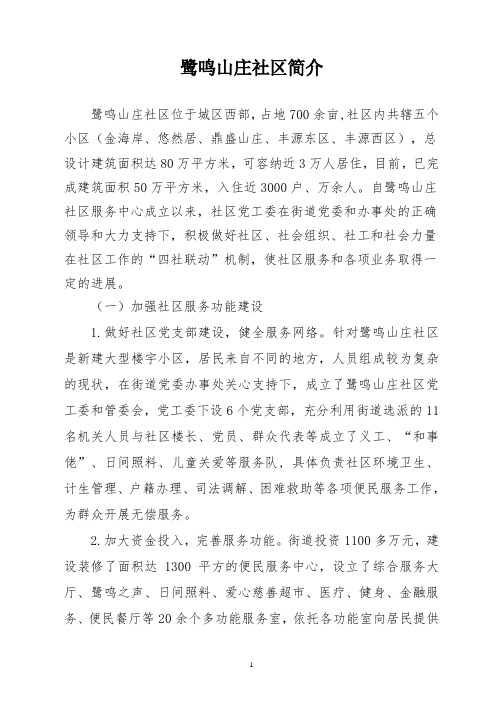 鹭鸣山庄社区简介

鹭鸣山庄社区位于城区西部，占地700余亩，社区内共辖五个小区（金海岸、悠然居、鼎盛山庄、丰源东区、丰源西区），总设计建筑面积达80万平方米，可容纳近3万人居住，目前，已完成建筑面积50万平方米，入住近3000户、万余人。自鹭鸣山庄社区服务中心成立以来，社区党工委在街道党委和办事处的正确领导和大力支持下，积极做好社区、社会组织、社工和社会力量在社区工作的“四社联动”机制，使社区服务和各项业务取得一定的进展。

（一）加强社区服务功能建设

1.做好社区党支部建设，健全服务网络。针对鹭鸣山庄社区是新建大型楼宇小区，居民来自不同的地方，人员组成较为复杂的现状，在街道党委办事处关心支持下，成立了鹭鸣山庄社区党工委和管委会，党工委下设6个党支部，充分利用街道选派的11名机关人员与社区楼长、党员、群众代表等成立了义工、“和事佬”、日间照料、儿童关爱等服务队，具体负责社区环境卫生、计生管理、户籍办理、司法调解、困难救助等各项便民服务工作，为群众开展无偿服务。

2.加大资金投入，完善服务功能。街道投资1100多万元，建设装修了面积达 1300 平方的便民服务中心，设立了综合服务大厅、鹭鸣之声、日间照料、爱心慈善超市、医疗、健身、金融服务、便民餐厅等20余个多功能服务室，依托各功能室向居民提供

1